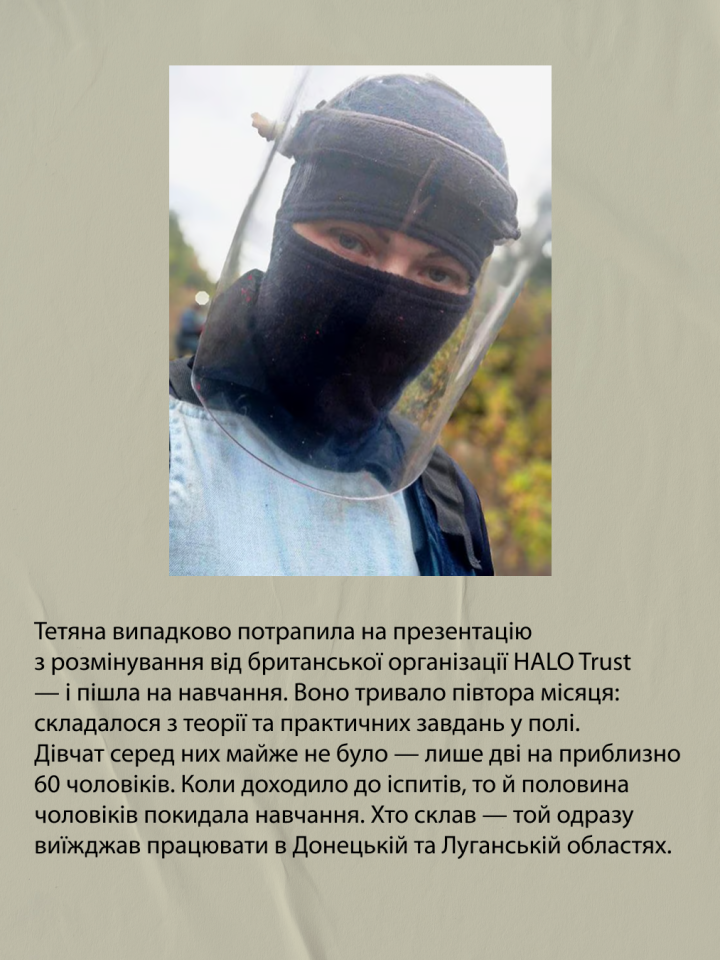 Тетяна випадково потрапила на презентацію з розмінування від британської організації HALO Trust — і пішла на навчання. Воно тривало півтора місяця: складалося з теорії та практичних завдань у полі. Дівчат серед них майже не було — лише дві на приблизно 60 чоловіків. Коли доходило до іспитів, то й половина чоловіків покидала навчання. Хто склав — той одразу виїжджав працювати в Донецькій та Луганській областях.